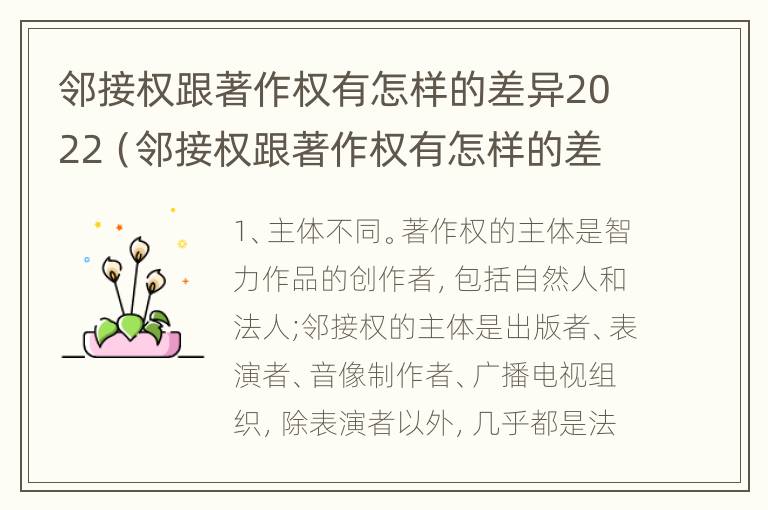 邻接权跟著作权有怎样的差异2022（邻接权跟著作权有怎样的差

1、主体不同。著作权的主体是智力作品的创作者，包括自然人和法人;邻接权的主体是出版者、表演者、音像制作者、广播电视组织，除表演者以外，几乎都是法